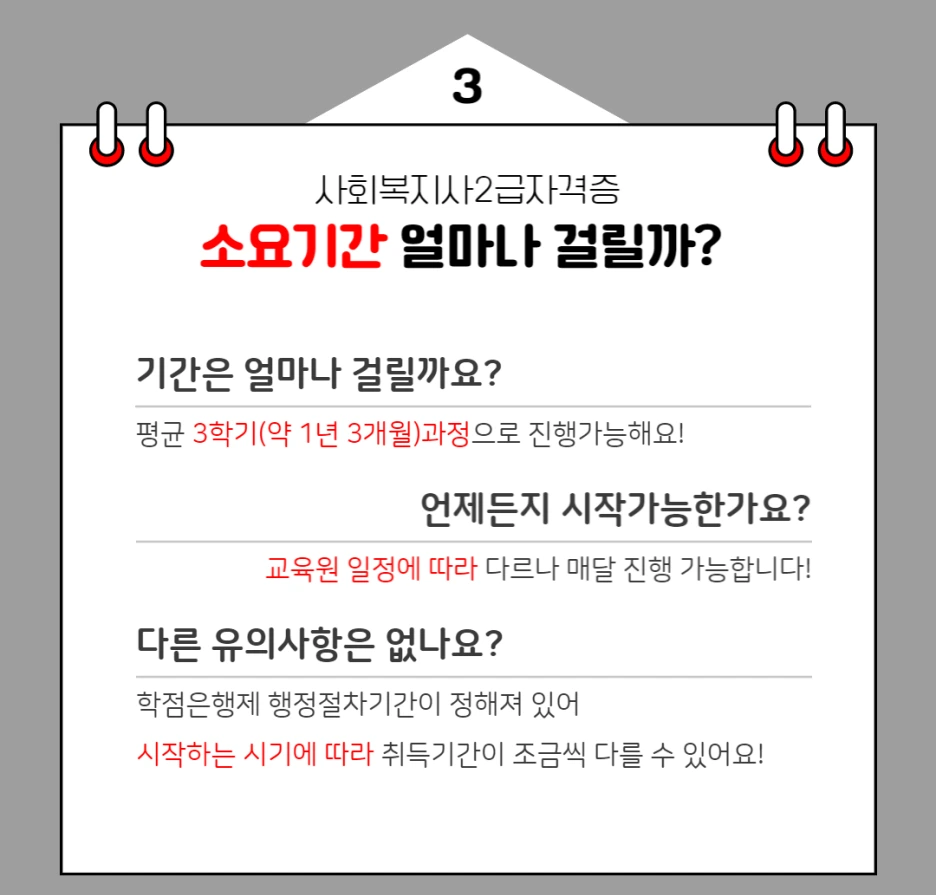 3

사회복지사2급자격증

소요기간 얼마나 걸릴까?

기간은 얼마나 걸릴까요?

평균 3학기(약 1년 3개월)과정으로 진행가능해요!

언제든지 시작가능한가요?

교육원 일정에 따라 다르나 매달 진행 가능합니다!

다른 유의사항은 없나요?

학점은행제 행정절차기간이 정해져 있어

시작하는 시기에 따라 취득기간이 조금씩 다를 수 있어요!